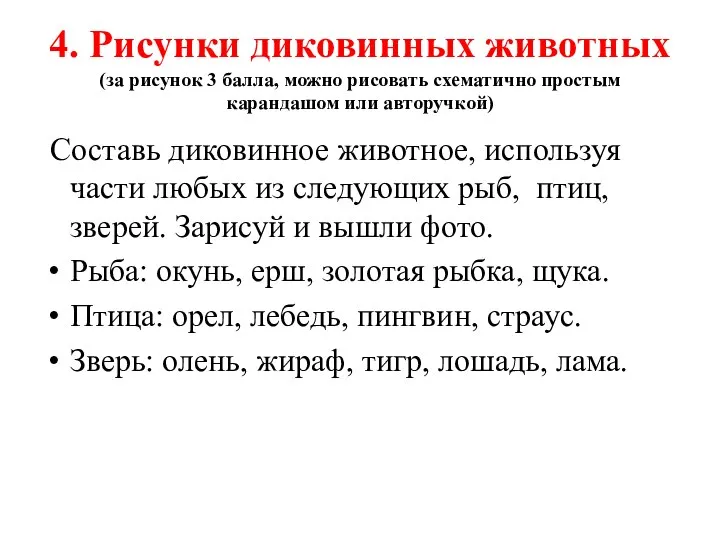 4. Рисунки диковинных животных
(за рисунок 3 балла, можно рисовать схематично простым карандашом или авторучкой)

Составь диковинное животное, используя части любых из следующих рыб, птиц, зверей. Зарисуй и вышли фото.

• Рыба: окунь, ерш, золотая рыбка, щука.
• Птица: орел, лебедь, пингвин, страус.
• Зверь: олень, жираф, тигр, лошадь, лама.